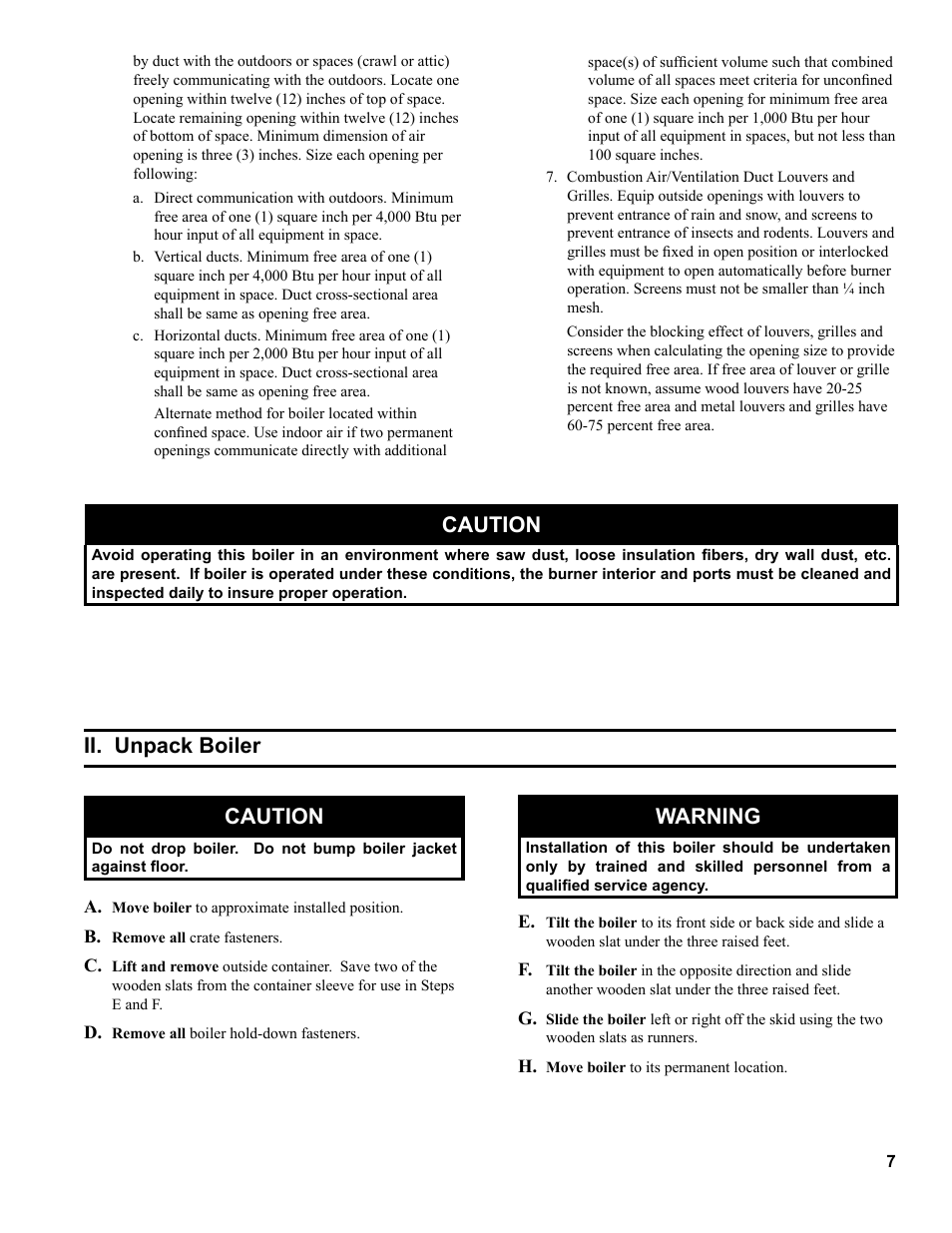 by duct with the outdoors or spaces (crawl or attic) freely communicating with the outdoors. Locate one opening within twelve (12) inches of top of space. Locate remaining opening within twelve (12) inches of bottom of space. Minimum dimension of air opening is three (3) inches. Size each opening per following:

a. Direct communication with outdoors. Minimum free area of one (1) square inch per 4,000 Btu per hour input of all equipment in space.

b. Vertical ducts. Minimum free area of one (1) square inch per 4,000 Btu per hour input of all equipment in space. Duct cross-sectional area shall be same as opening free area.

c. Horizontal ducts. Minimum free area of one (1) square inch per 2,000 Btu per hour input of all equipment in space. Duct cross-sectional area shall be same as opening free area.

Alternate method for boiler located within confined space. Use indoor air if two permanent openings communicate directly with additional space(s) of sufficient volume such that combined volume of all spaces meet criteria for unconfined space. Size each opening for minimum free area of one (1) square inch per 1,000 Btu per hour input of all equipment in spaces, but not less than 100 square inches.

7. Combustion Air/Ventilation Duct Louvers and Grilles. Equip outside openings with louvers to prevent entrance of rain and snow, and screens to prevent entrance of insects and rodents. Louvers and grilles must be fixed in open position or interlocked with equipment to open automatically before burner operation. Screens must not be smaller than ¼ inch mesh.

Consider the blocking effect of louvers, grilles and screens when calculating the opening size to provide the required free area. If free area of louver or grille is not known, assume wood louvers have 20-25 percent free area and metal louvers and grilles have 60-75 percent free area.

CAUTION

Avoid operating this boiler in an environment where saw dust, loose insulation fibers, dry wall dust, etc. are present. If boiler is operated under these conditions, the burner interior and ports must be cleaned and inspected daily to insure proper operation.

II. Unpack Boiler

CAUTION

Do not drop boiler. Do not bump boiler jacket against floor.

A. Move boiler to approximate installed position.

B. Remove all crate fasteners.

C. Lift and remove outside container. Save two of the wooden slats from the container sleeve for use in Steps E and F.

D. Remove all boiler hold-down fasteners.

WARNING

Installation of this boiler should be undertaken only by trained and skilled personnel from a qualified service agency.

E. Tilt the boiler to its front side or back side and slide a wooden slat under the three raised feet.

F. Tilt the boiler in the opposite direction and slide another wooden slat under the three raised feet.

G. Slide the boiler left or right off the skid using the two wooden slats as runners.

H. Move boiler to its permanent location.

7